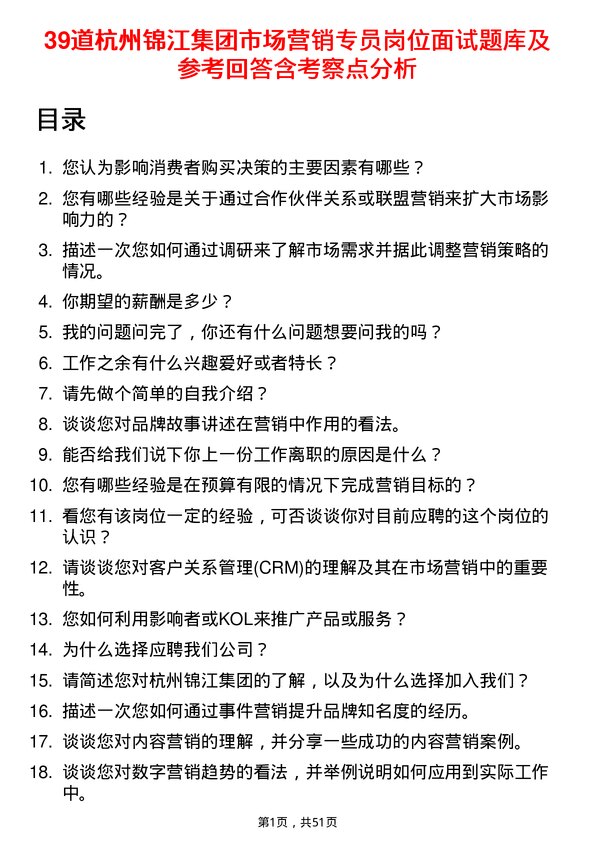 39道杭州锦江集团市场营销专员岗位面试题库及参考回答含考察点分析

目录

1. 您认为影响消费者购买决策的主要因素有哪些？
2. 您有哪些经验是关于通过合作伙伴关系或联盟营销来扩大市场影响力的？
3. 描述一次您如何通过调研来了解市场需求并据此调整营销策略的情况。
4. 你期望的薪酬是多少？
5. 我的问题问完了，你还有什么问题想要问我的吗？
6. 工作之余有什么兴趣爱好或者特长？
7. 请先做个简单的自我介绍？
8. 谈谈您对品牌故事讲述在营销中作用的看法。
9. 能否给我们说下你上一份工作离职的原因是什么？
10. 您有哪些经验是在预算有限的情况下完成营销目标的？
11. 看您有该岗位一定的经验，可否谈谈你对目前应聘的这个岗位的认识？
12. 请谈谈您对客户关系管理(CRM)的理解及其在市场营销中的重要性。
13. 您如何利用影响者或KOL来推广产品或服务？
14. 为什么选择应聘我们公司？
15. 请简述您对杭州锦江集团的了解，以及为什么选择加入我们？
16. 描述一次您如何通过事件营销提升品牌知名度的经历。
17. 谈谈您对内容营销的理解，并分享一些成功的内容营销案例。
18. 谈谈您对数字营销趋势的看法，并举例说明如何应用到实际工作中。

第1页，共51页